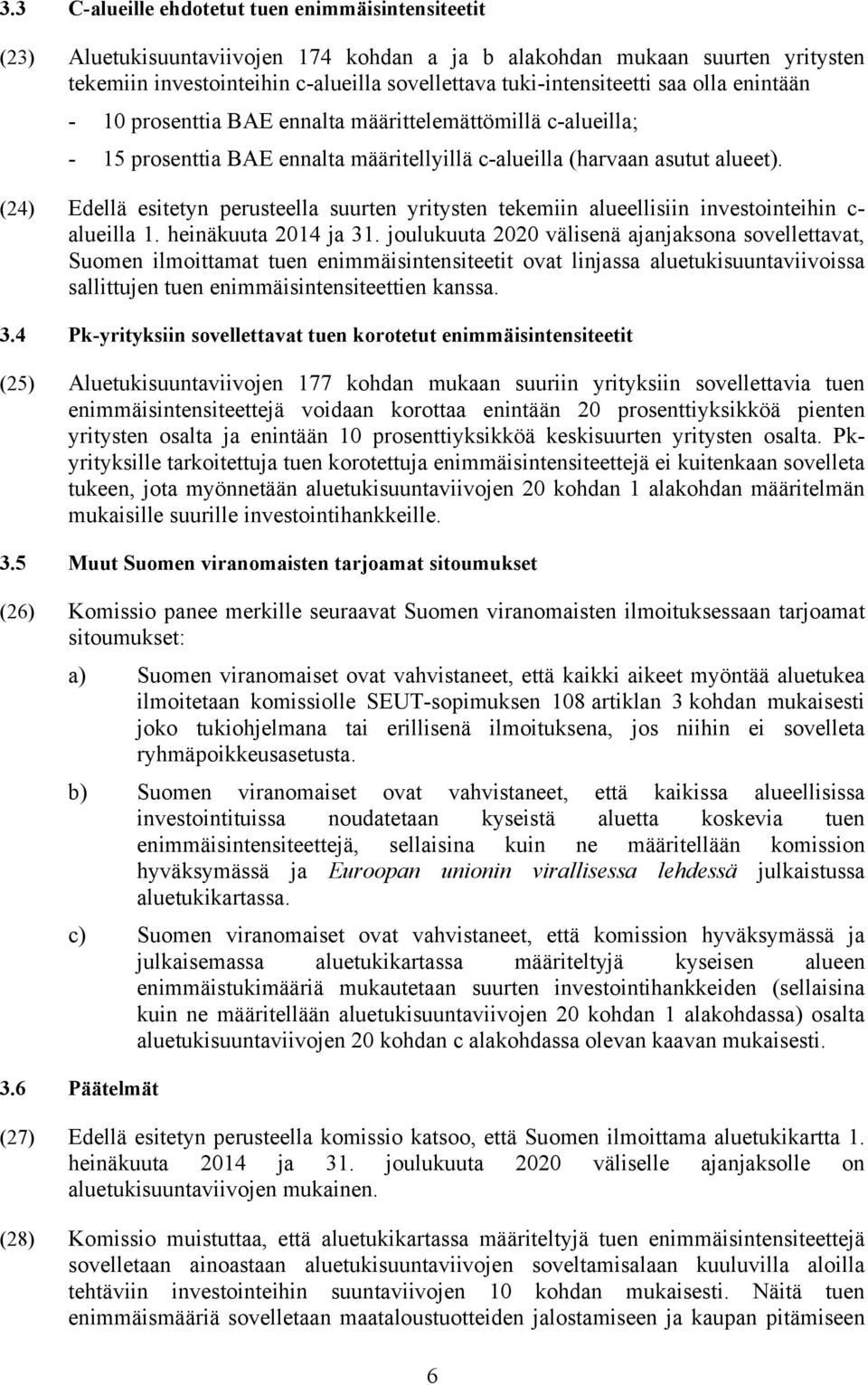 3.3 C-alueille ehdotetut tuen enimmäisintensiteetit

(23) Aluetukisuuntaviivojen 174 kohdan a ja b alakohdan mukaan suurten yritysten tekemiin investointeihin c-alueilla sovellettava tuki-intensiteetti saa olla enintään

- 10 prosenttia BAE ennalta määrittelemättömillä c-alueilla;

- 15 prosenttia BAE ennalta määritellyillä c-alueilla (harvaan asutut alueet).

(24) Edellä esitetyn perusteella suurten yritysten tekemiin alueellisiin investointeihin c-alueilla 1. heinäkuuta 2014 ja 31. joulukuuta 2020 välisenä ajanjaksona sovellettavat, Suomen ilmoittamat tuen enimmäisintensiteetit ovat linjassa aluetukisuuntaviivoissa sallittujen tuen enimmäisintensiteettien kanssa.

3.4 Pk-yrityksiin sovellettavat tuen korotetut enimmäisintensiteetit

(25) Aluetukisuuntaviivojen 177 kohdan mukaan suuriin yrityksiin sovellettavia tuen enimmäisintensiteettejä voidaan korottaa enintään 20 prosenttiyksikköä pienten yritysten osalta ja enintään 10 prosenttiyksikköä keskisuurten yritysten osalta. Pk-yrityksille tarkoitettuja tuen korotettuja enimmäisintensiteettejä ei kuitenkaan sovelleta tukeen, jota myönnetään aluetukisuuntaviivojen 20 kohdan 1 alakohdan määritelmän mukaisille suurille investointihankkeille.

3.5 Muut Suomen viranomaisten tarjoamat sitoumukset

(26) Komissio panee merkille seuraavat Suomen viranomaisten ilmoituksessaan tarjoamat sitoumukset:

a) Suomen viranomaiset ovat vahvistaneet, että kaikki aikeet myöntää aluetukea ilmoitetaan komissiolle SEUT-sopimuksen 108 artiklan 3 kohdan mukaisesti joko tukiohjelmana tai erillisenä ilmoituksena, jos niihin ei sovelleta ryhmäpoikkeusasetusta.

b) Suomen viranomaiset ovat vahvistaneet, että kaikissa alueellisissa investointituissa noudatetaan kyseistä aluetta koskevia tuen enimmäisintensiteettejä, sellaisina kuin ne määritellään komission hyväksymässä ja Euroopan unionin virallisessa lehdessä julkaistussa aluetukikartassa.

c) Suomen viranomaiset ovat vahvistaneet, että komission hyväksymässä ja julkaisemassa aluetukikartassa määriteltyjä kyseisen alueen enimmäistukimääriä mukautetaan suurten investointihankkeiden (sellaisina kuin ne määritellään aluetukisuuntaviivojen 20 kohdan 1 alakohdassa) osalta aluetukisuuntaviivojen 20 kohdan c alakohdassa olevan kaavan mukaisesti.

3.6 Päätelmät

(27) Edellä esitetyn perusteella komissio katsoo, että Suomen ilmoittama aluetukikartta 1. heinäkuuta 2014 ja 31. joulukuuta 2020 väliselle ajanjaksolle on aluetukisuuntaviivojen mukainen.

(28) Komissio muistuttaa, että aluetukikartassa määriteltyjä tuen enimmäisintensiteettejä sovelletaan ainoastaan aluetukisuuntaviivojen soveltamisalaan kuuluvilla aloilla tehtäviin investointeihin suuntaviivojen 10 kohdan mukaisesti. Näitä tuen enimmäismääriä sovelletaan maataloustuotteiden jalostamiseen ja kaupan pitämiseen

6